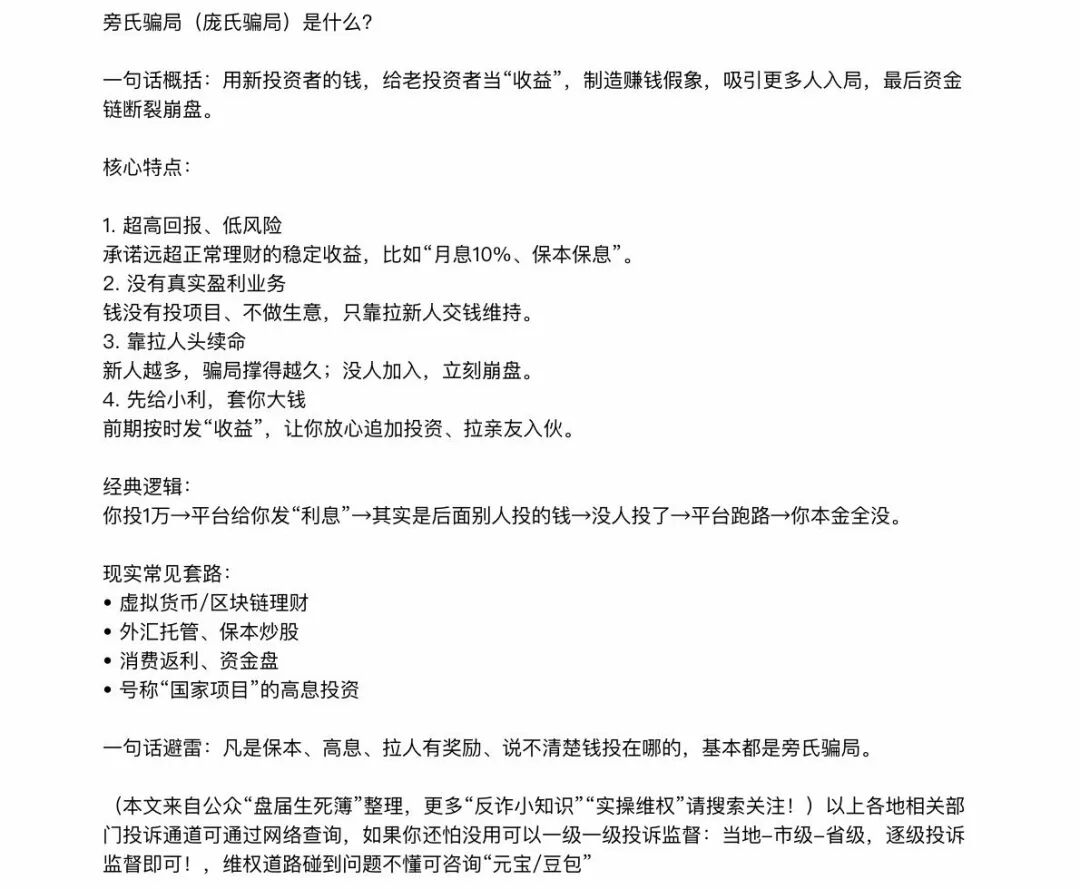 旁氏骗局（庞氏骗局）是什么?

一句话概括：用新投资者的钱，给老投资者当“收益”，制造赚钱假象，吸引更多人入局，最后资金链断裂崩盘。

核心特点：

1. 超高回报、低风险
承诺远超正常理财的稳定收益，比如“月息10%、保本保息”。
2. 没有真实盈利业务
钱没有投项目、不做生意，只靠拉新人交钱维持。
3. 靠拉人头续命
新人越多，骗局撑得越久；没人加入，立刻崩盘。
4. 先给小利，套你大钱
前期按时发“收益”，让你放心追加投资、拉亲友入伙。

经典逻辑：
你投1万→平台给你发“利息”→其实是后面别人投的钱→没人投了→平台跑路→你本金全没。

现实常见套路：
• 虚拟货币/区块链理财
• 外汇托管、保本炒股
• 消费返利、资金盘
• 号称“国家项目”的高息投资

一句话避雷：凡是保本、高息、拉人有奖励、说不清楚钱投在哪的，基本都是旁氏骗局。

（本文来自公众“盘届生死簿”整理，更多“反诈小知识”“实操维权”请搜索关注！）以上各地相关部门投诉通道可通过网络查询，如果你还怕没用可以一级一级投诉监督：当地–市级–省级，逐级投诉监督即可！，维权道路碰到问题不懂可咨询“元宝/豆包”